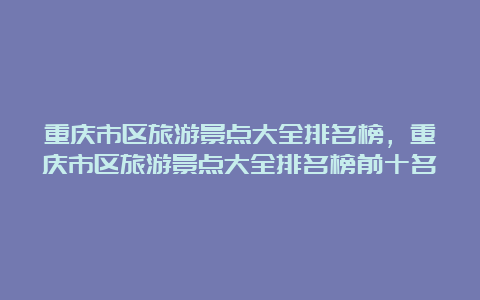 重庆市区旅游景点大全排名榜，重庆市区旅游景点大全排名榜前十名